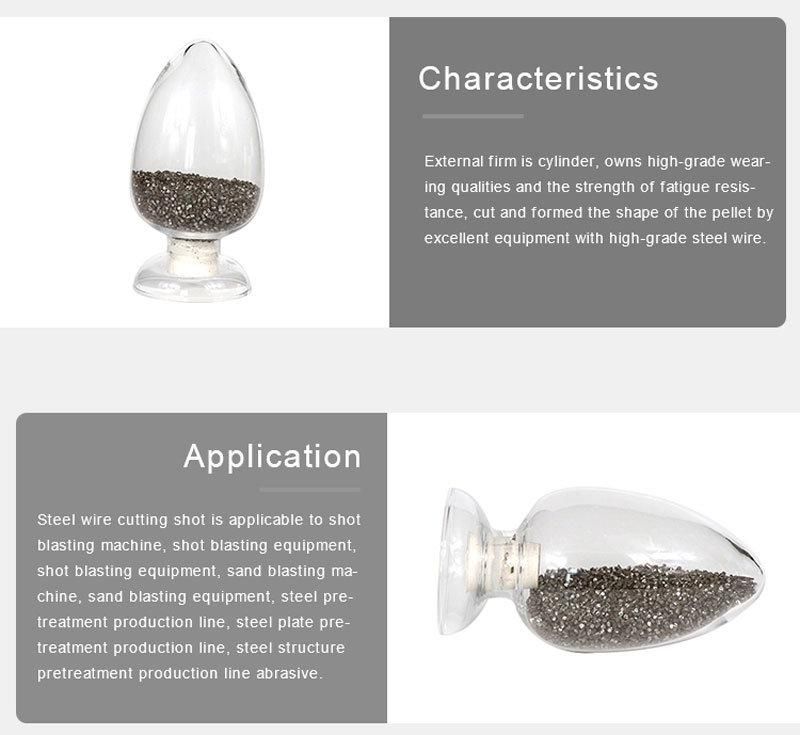 Characteristics

External firm is cylinder, owns high-grade wearing qualities and the strength of fatigue resistance, cut and formed the shape of the pellet by excellent equipment with high-grade steel wire.

Application

Steel wire cutting shot is applicable to shot blasting machine, shot blasting equipment, shot blasting equipment, sand blasting machine, sand blasting equipment, steel pretreatment production line, steel plate pretreatment production line, steel structure pretreatment production line abrasive.